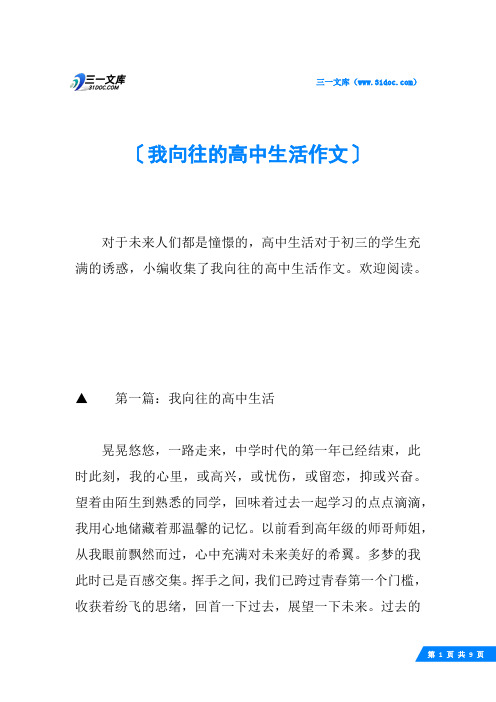 三一文库
31DOC.COM

三一文库（www.31doc.com）

〔我向往的高中生活作文〕

对于未来人们都是憧憬的，高中生活对于初三的学生充满的诱惑，小编收集了我向往的高中生活作文。欢迎阅读。

▲ 第一篇：我向往的高中生活

晃晃悠悠，一路走来，中学时代的第一年已经结束，此时此刻，我的心里，或高兴，或忧伤，或留恋，抑或兴奋。望着由陌生到熟悉的同学，回味着过去一起学习的点点滴滴，我用心地储藏着那温馨的记忆。以前看到高年级的师哥师姐，从我眼前飘然而过，心中充满对未来美好的希翼。多梦的我此时已是百感交集。挥手之间，我们已跨过青春第一个门槛，收获着纷飞的思绪，回首一下过去，展望一下未来。过去的

第 1 页 共 9 页